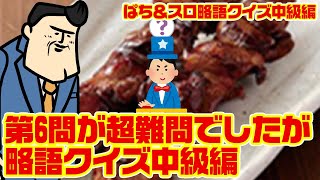 ぱち＆スロ略語クイズ中級編

?

第6問が超難問でしたが
略語クイズ中級編